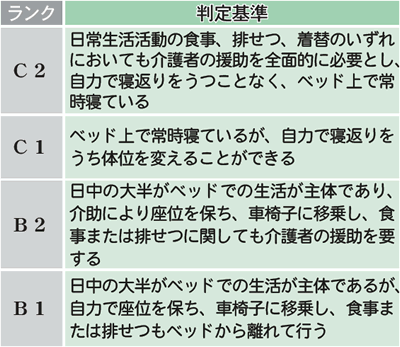 | ランク | 判定基準 |
|---|---|
| C 2 | 日常生活活動の食事、排せつ、着替のいずれにおいても介護者の援助を全面的に必要とし、自力で寝返りをうつことなく、ベッド上で常時寝ている |
| C 1 | ベッド上で常時寝ているが、自力で寝返りをうち体位を変えることができる |
| B 2 | 日中の大半がベッドでの生活が主体であり、介助により座位を保ち、車椅子に移乗し、食事または排せつに関しても介護者の援助を要する |
| B 1 | 日中の大半がベッドでの生活が主体であるが、自力で座位を保ち、車椅子に移乗し、食事または排せつもベッドから離れて行う |